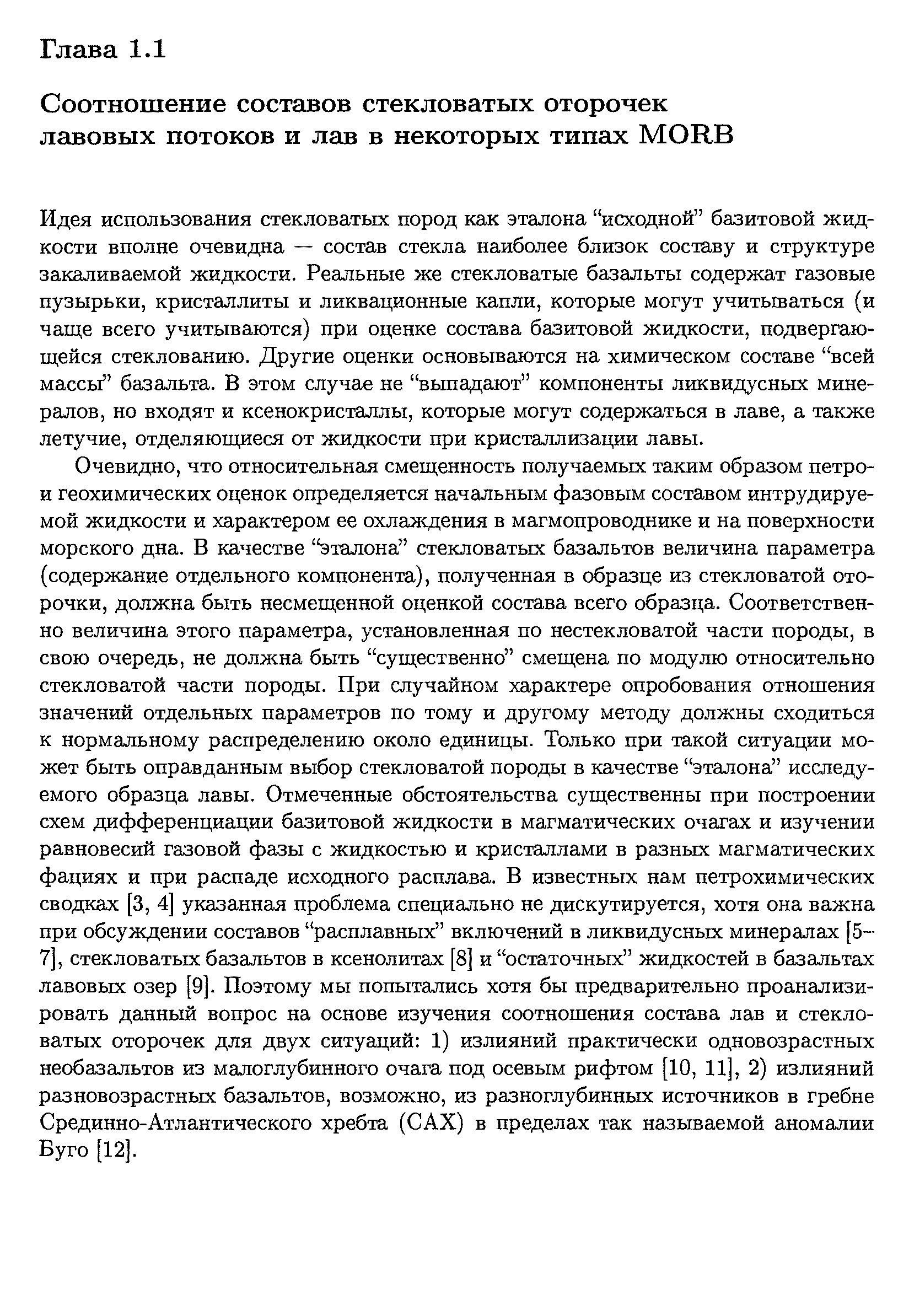 Глава 1.1

Соотношение составов стекловатых оторочек лавовых потоков и лав в некоторых типах MORB

Идея использования стекловатых пород как эталона “исходной” базитовой жидкости вполне очевидна — состав стекла наиболее близок составу и структуре закаливаемой жидкости. Реальные же стекловатые базальты содержат газовые пузырьки, кристаллиты и ликвационные капли, которые могут учитываться (и чаще всего учитываются) при оценке состава базитовой жидкости, подвергающейся стеклованию. Другие оценки основываются на химическом составе “всей массы” базальта. В этом случае не “выпадают” компоненты ликвидусных минералов, но входят и ксенокристаллы, которые могут содержаться в лаве, а также летучие, отделяющиеся от жидкости при кристаллизации лавы.

Очевидно, что относительная смещенность получаемых таким образом петро- и геохимических оценок определяется начальным фазовым составом интрудируемой жидкости и характером ее охлаждения в магмопроводнике и на поверхности морского дна. В качестве “эталона” стекловатых базальтов величина параметра (содержание отдельного компонента), полученная в образце из стекловатой оторочки, должна быть несмещенной оценкой состава всего образца. Соответственно величина этого параметра, установленная по нестекловатой части породы, в свою очередь, не должна быть “существенно” смещена по модулю относительно стекловатой части породы. При случайном характере опробования отношения значений отдельных параметров по тому и другому методу должны сходиться к нормальному распределению около единицы. Только при такой ситуации может быть оправданным выбор стекловатой породы в качестве “эталона” исследуемого образца лавы. Отмеченные обстоятельства существенны при построении схем дифференциации базитовой жидкости в магматических очагах и изучении равновесий газовой фазы с жидкостью и кристаллами в разных магматических фациях и при распаде исходного расплава. В известных нам петрохимических сводках [3, 4] указанная проблема специально не дискутируется, хотя она важна при обсуждении составов “расплавных” включений в ликвидусных минералах [5–7], стекловатых базальтов в ксенолитах [8] и “остаточных” жидкостей в базальтах лавовых озер [9]. Поэтому мы попытались хотя бы предварительно проанализировать данный вопрос на основе изучения соотношения состава лав и стекловатых оторочек для двух ситуаций: 1) излияний практически одновозрастных необазальтов из малоглубинного очага под осевым рифтом [10, 11], 2) излияний разновозрастных базальтов, возможно, из разноглубинных источников в гребне Срединно-Атлантического хребта (САХ) в пределах так называемой аномалии Буго [12].